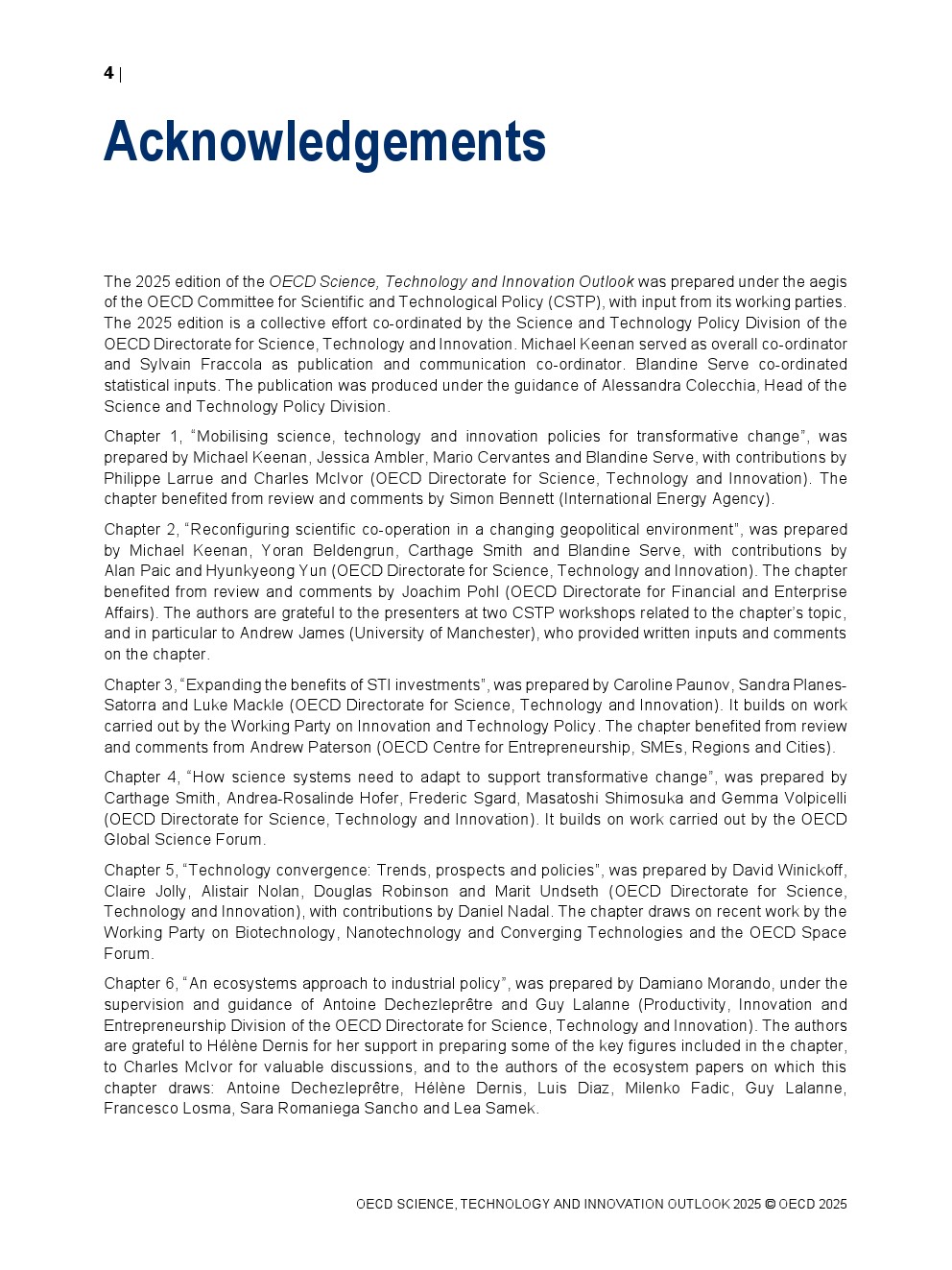 4 |

Acknowledgements

The 2025 edition of the OECD Science, Technology and Innovation Outlook was prepared under the aegis of the OECD Committee for Scientific and Technological Policy (CSTP), with input from its working parties. The 2025 edition is a collective effort co-ordinated by the Science and Technology Policy Division of the OECD Directorate for Science, Technology and Innovation. Michael Keenan served as overall co-ordinator and Sylvain Fraccola as publication and communication co-ordinator. Blandine Serve co-ordinated statistical inputs. The publication was produced under the guidance of Alessandra Colecchia, Head of the Science and Technology Policy Division.

Chapter 1, “Mobilising science, technology and innovation policies for transformative change”, was prepared by Michael Keenan, Jessica Ambler, Mario Cervantes and Blandine Serve, with contributions by Philippe Larrue and Charles McIvor (OECD Directorate for Science, Technology and Innovation). The chapter benefited from review and comments by Simon Bennett (International Energy Agency).

Chapter 2, “Reconfiguring scientific co-operation in a changing geopolitical environment”, was prepared by Michael Keenan, Yoran Beldengrun, Carthage Smith and Blandine Serve, with contributions by Alan Paic and Hyunkyeong Yun (OECD Directorate for Science, Technology and Innovation). The chapter benefited from review and comments by Joachim Pohl (OECD Directorate for Financial and Enterprise Affairs). The authors are grateful to the presenters at two CSTP workshops related to the chapter’s topic, and in particular to Andrew James (University of Manchester), who provided written inputs and comments on the chapter.

Chapter 3, “Expanding the benefits of STI investments”, was prepared by Caroline Paunov, Sandra Planes-Satorra and Luke Mackle (OECD Directorate for Science, Technology and Innovation). It builds on work carried out by the Working Party on Innovation and Technology Policy. The chapter benefited from review and comments from Andrew Paterson (OECD Centre for Entrepreneurship, SMEs, Regions and Cities).

Chapter 4, “How science systems need to adapt to support transformative change”, was prepared by Carthage Smith, Andrea-Rosalinde Hofer, Frederic Sgard, Masatoshi Shimosuka and Gemma Volpicelli (OECD Directorate for Science, Technology and Innovation). It builds on work carried out by the OECD Global Science Forum.

Chapter 5, “Technology convergence: Trends, prospects and policies”, was prepared by David Winickoff, Claire Jolly, Alistair Nolan, Douglas Robinson and Marit Undseth (OECD Directorate for Science, Technology and Innovation), with contributions by Daniel Nadal. The chapter draws on recent work by the Working Party on Biotechnology, Nanotechnology and Converging Technologies and the OECD Space Forum.

Chapter 6, “An ecosystems approach to industrial policy”, was prepared by Damiano Morando, under the supervision and guidance of Antoine Dechezleprêtre and Guy Lalanne (Productivity, Innovation and Entrepreneurship Division of the OECD Directorate for Science, Technology and Innovation). The authors are grateful to Hélène Dernis for her support in preparing some of the key figures included in the chapter, to Charles McIvor for valuable discussions, and to the authors of the ecosystem papers on which this chapter draws: Antoine Dechezleprêtre, Hélène Dernis, Luis Diaz, Milenko Fadic, Guy Lalanne, Francesco Losma, Sara Romaniega Sancho and Lea Samek.

OECD SCIENCE, TECHNOLOGY AND INNOVATION OUTLOOK 2025 © OECD 2025